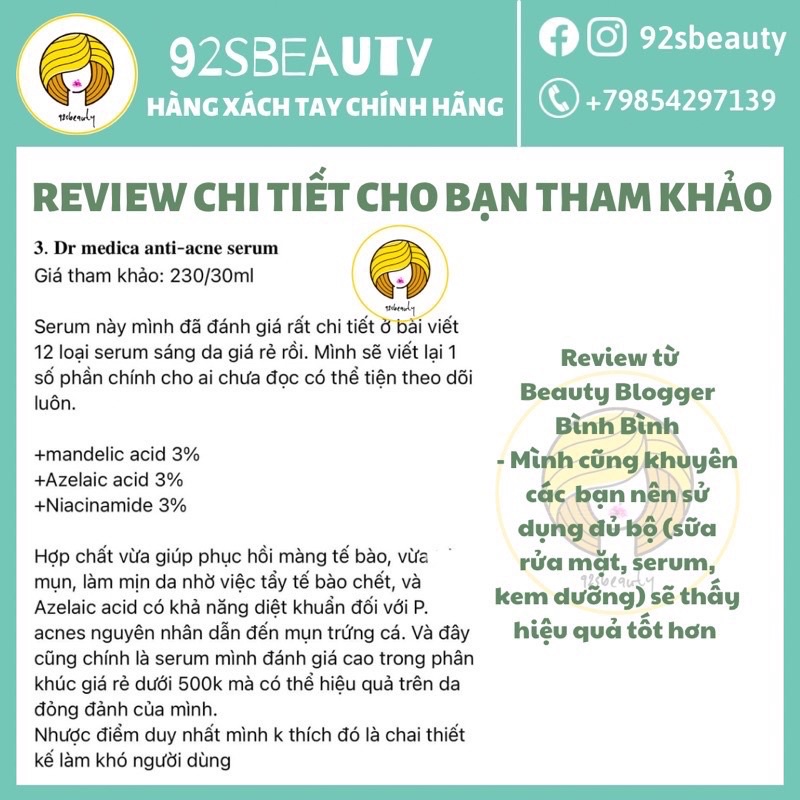 92sbeauty

92SBEAUTY
HÀNG XÁCH TAY CHÍNH HÃNG

92sbeauty
+79854297139

REVIEW CHI TIẾT CHO BẠN THAM KHẢO

3. Dr medica anti-acne serum
Giá tham khảo: 230/30ml

92sbeauty

Serum này mình đã đánh giá rất chi tiết ở bài viết 12 loại serum sáng da giá rẻ rồi. Mình sẽ viết lại 1 số phần chính cho ai chưa đọc có thể tiện theo dõi luôn.

+mandelic acid 3%
+Azelaic acid 3%
+Niacinamide 3%

Hợp chất vừa giúp phục hồi màng tế bào, vừa mụn, làm mịn da nhờ việc tẩy tế bào chết, và Azelaic acid có khả năng diệt khuẩn đối với P. acnes nguyên nhân dẫn đến mụn trứng cá. Và đây cũng chính là serum mình đánh giá cao trong phân khúc giá rẻ dưới 500k mà có thể hiệu quả trên da đỏng đảnh của mình.
Nhược điểm duy nhất mình k thích đó là chai thiết kế làm khó người dùng

Review từ Beauty Blogger Bình Bình
- Mình cũng khuyên các bạn nên sử dụng đủ bộ (sữa rửa mặt, serum, kem dưỡng) sẽ thấy hiệu quả tốt hơn

92sbeauty